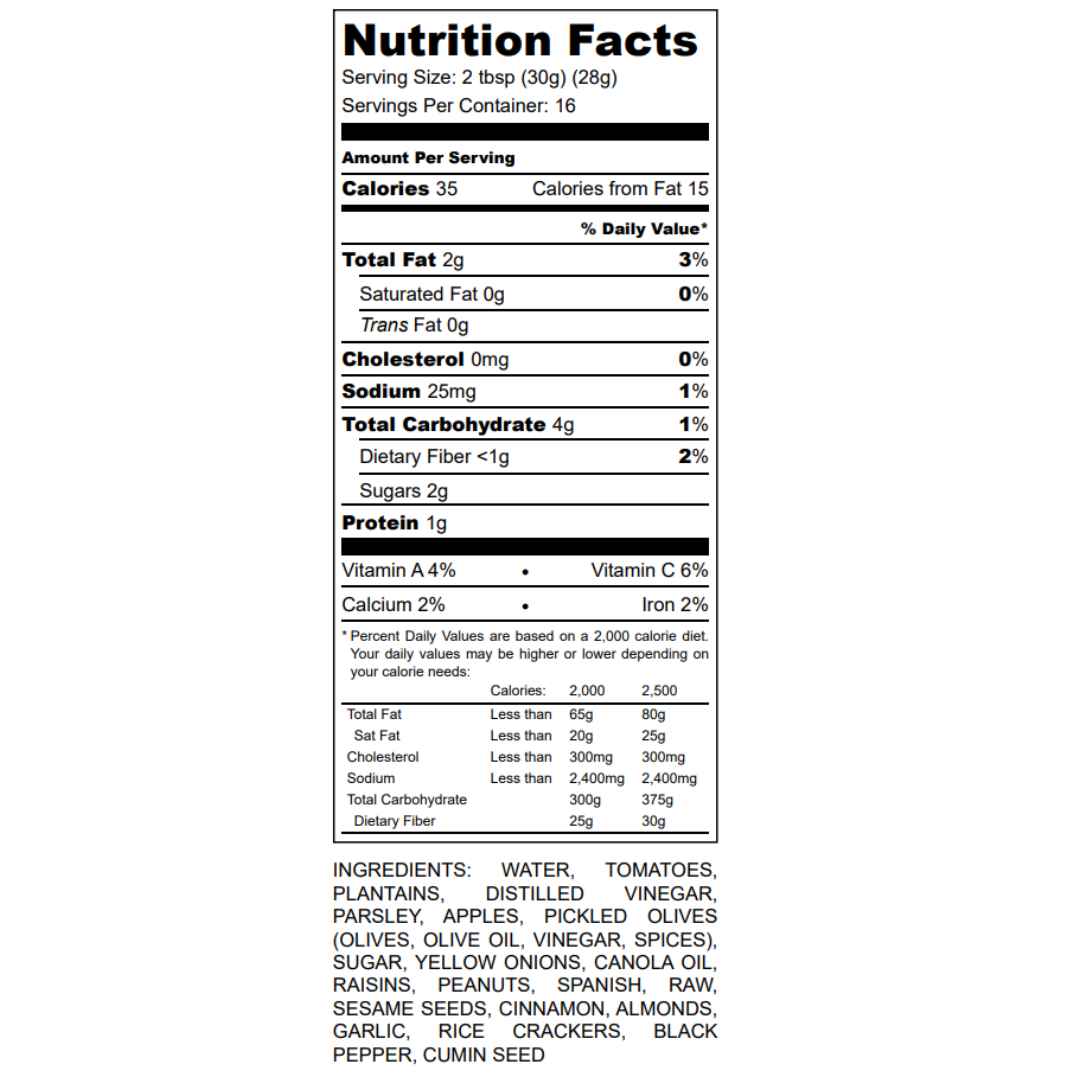 Nutrition Facts
Serving Size: 2 tbsp (30g) (28g)
Servings Per Container: 16

Amount Per Serving
Calories 35 Calories from Fat 15

% Daily Value*

Total Fat 2g 3%
Saturated Fat 0g 0%
Trans Fat 0g
Cholesterol 0mg 0%
Sodium 25mg 1%
Total Carbohydrate 4g 1%
Dietary Fiber <1g 2%
Sugars 2g
Protein 1g

Vitamin A 4% • Vitamin C 6%
Calcium 2% • Iron 2%

* Percent Daily Values are based on a 2,000 calorie diet. Your daily values may be higher or lower depending on your calorie needs:

| | Calories: | 2,000 | 2,500 |
|---|---|---|---|
| Total Fat | Less than | 65g | 80g |
| Sat Fat | Less than | 20g | 25g |
| Cholesterol | Less than | 300mg | 300mg |
| Sodium | Less than | 2,400mg | 2,400mg |
| Total Carbohydrate | | 300g | 375g |
| Dietary Fiber | | 25g | 30g |

INGREDIENTS: WATER, TOMATOES, PLANTAINS, DISTILLED VINEGAR, PARSLEY, APPLES, PICKLED OLIVES (OLIVES, OLIVE OIL, VINEGAR, SPICES), SUGAR, YELLOW ONIONS, CANOLA OIL, RAISINS, PEANUTS, SPANISH, RAW, SESAME SEEDS, CINNAMON, ALMONDS, GARLIC, RICE CRACKERS, BLACK PEPPER, CUMIN SEED